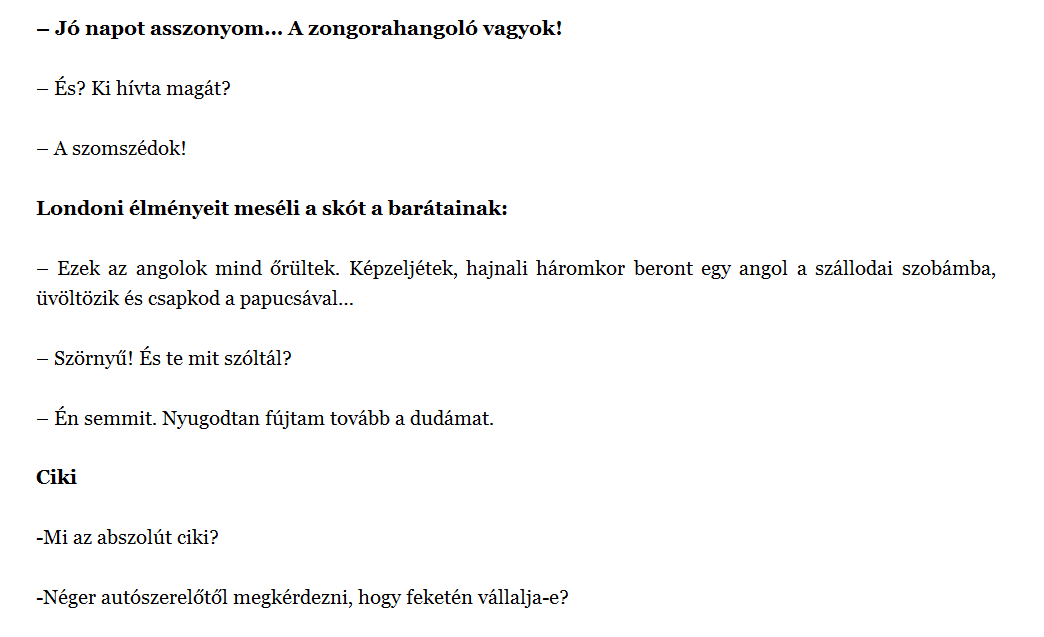 – Jó napot asszonyom… A zongorahangoló vagyok!

– És? Ki hívta magát?

– A szomszédok!

Londoni élményeit meséli a skót a barátainak:

– Ezek az angolok mind őrültek. Képzeljétek, hajnali háromkor beront egy angol a szállodai szobámba, üvöltözik és csapkod a papucsával…

– Szörnyű! És te mit szóltál?

– Én semmit. Nyugodtan fújtam tovább a dudámat.

Ciki

-Mi az abszolút ciki?

-Néger autószerelőtől megkérdezni, hogy feketén vállalja-e?